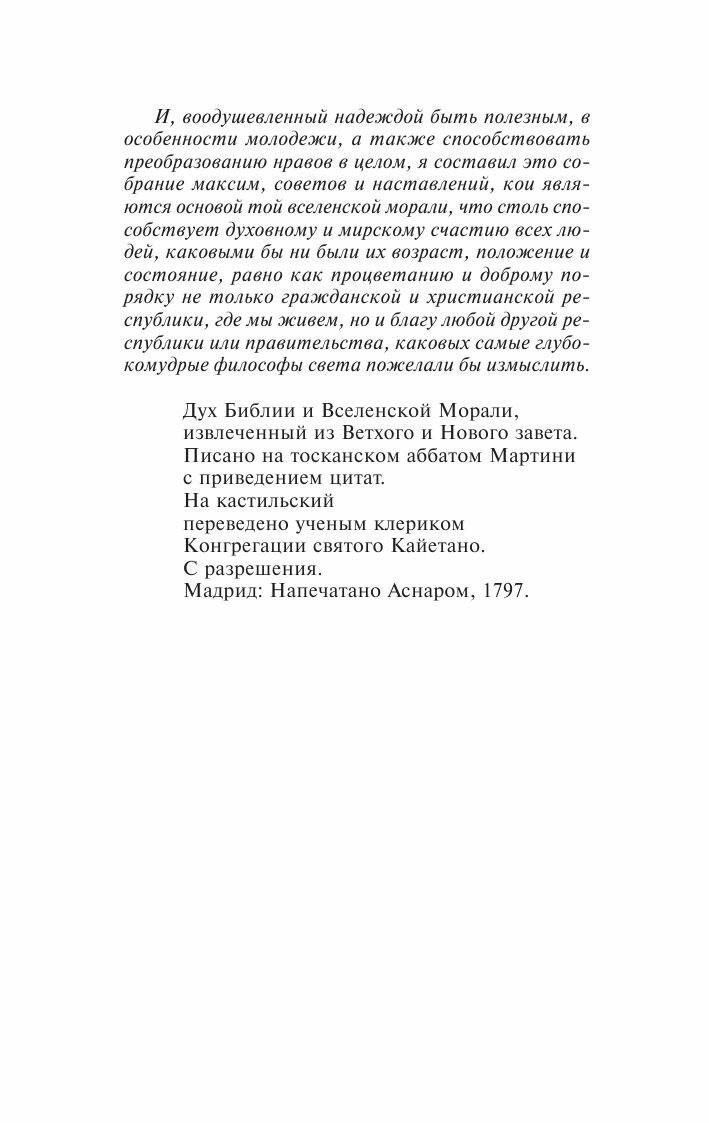 И, воодушевленный надеждой быть полезным, в особенности молодежи, а также способствовать преобразованию нравов в целом, я составил это собрание максим, советов и наставлений, кои являются основой той вселенской морали, что столь способствует духовному и мирскому счастию всех людей, каковыми бы ни были их возраст, положение и состояние, равно как процветанию и доброму порядку не только гражданской и христианской республики, где мы живем, но и благу любой другой республики или правительства, каковых самые глубокомудрые философы света пожелали бы измыслить.

Дух Библии и Вселенской Морали,
извлеченный из Ветхого и Нового завета.
Писано на тосканском аббатом Мартини
с приведением цитат.
На кастильский
переведено ученым клериком
Конгрегации святого Кайетано.
С разрешения.
Мадрид: Напечатано Аснаром, 1797.